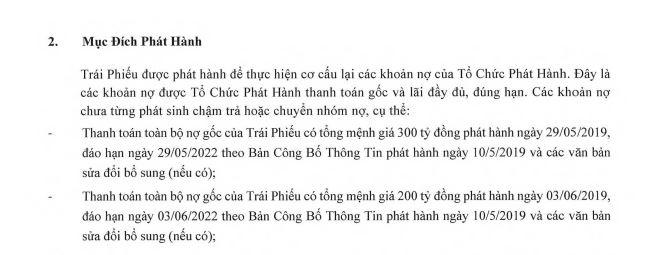 2. Mục Đích Phát Hành

Trái Phiếu được phát hành để thực hiện cơ cấu lại các khoản nợ của Tổ Chức Phát Hành. Đây là các khoản nợ được Tổ Chức Phát Hành thanh toán gốc và lãi đầy đủ, đúng hạn. Các khoản nợ chưa từng phát sinh chậm trả hoặc chuyển nhóm nợ, cụ thể:

- Thanh toán toàn bộ nợ gốc của Trái Phiếu có tổng mệnh giá 300 tỷ đồng phát hành ngày 29/05/2019, đáo hạn ngày 29/05/2022 theo Bản Công Bố Thông Tin phát hành ngày 10/5/2019 và các văn bản sửa đổi bổ sung (nếu có);

- Thanh toán toàn bộ nợ gốc của Trái Phiếu có tổng mệnh giá 200 tỷ đồng phát hành ngày 03/06/2019, đáo hạn ngày 03/06/2022 theo Bản Công Bố Thông Tin phát hành ngày 10/5/2019 và các văn bản sửa đổi bổ sung (nếu có);